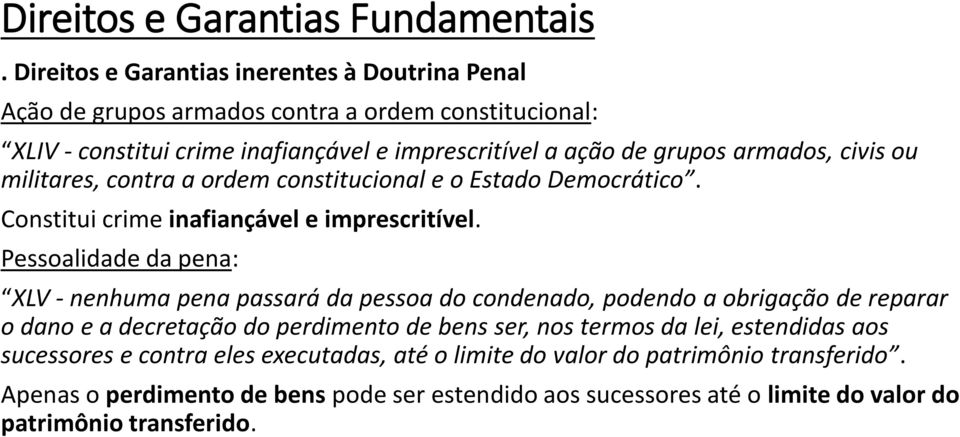 Direitos e Garantias Fundamentais

. Direitos e Garantias inerentes à Doutrina Penal

Ação de grupos armados contra a ordem constitucional:

“XLIV - constitui crime inafiançável e imprescritível a ação de grupos armados, civis ou militares, contra a ordem constitucional e o Estado Democrático”.

Constitui crime inafiançável e imprescritível.

Pessoalidade da pena:

“XLV - nenhuma pena passará da pessoa do condenado, podendo a obrigação de reparar o dano e a decretação do perdimento de bens ser, nos termos da lei, estendidas aos sucessores e contra eles executadas, até o limite do valor do patrimônio transferido”.

Apenas o perdimento de bens pode ser estendido aos sucessores até o limite do valor do patrimônio transferido.